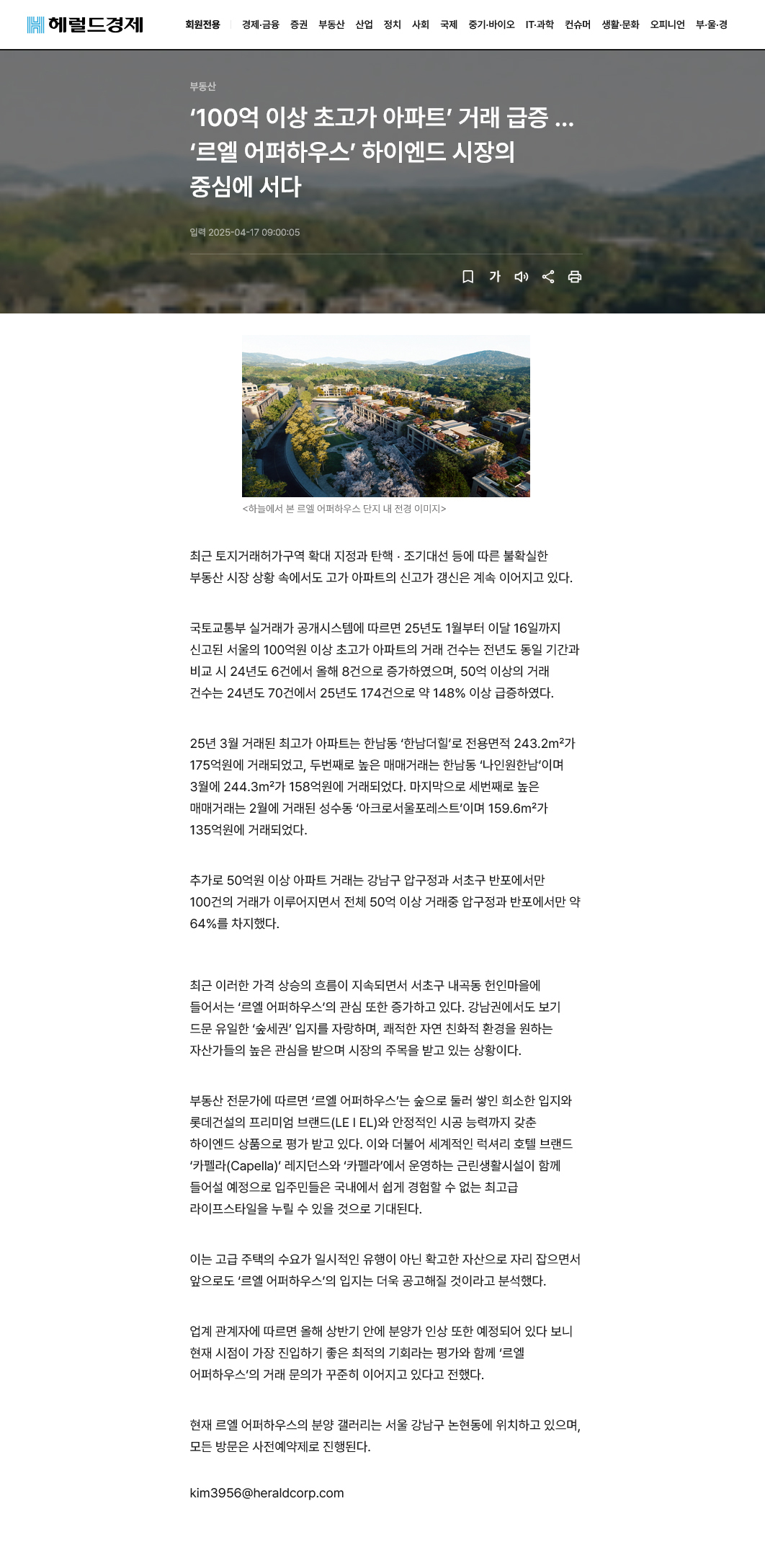 헤럴드경제

회원전용 경제·금융 증권 부동산 산업 정치 사회 국제 중기·바이오 IT·과학 컨슈머 생활·문화 오피니언 부·울·경

부동산

‘100억 이상 초고가 아파트’ 거래 급증 … ‘르엘 어퍼하우스’ 하이엔드 시장의 중심에 서다

입력 2025-04-17 09:00:05

가

<하늘에서 본 르엘 어퍼하우스 단지 내 전경 이미지>

최근 토지거래허가구역 확대 지정과 탄핵 · 조기대선 등에 따른 불확실한 부동산 시장 상황 속에서도 고가 아파트의 신고가 갱신은 계속 이어지고 있다.

국토교통부 실거래가 공개시스템에 따르면 25년도 1월부터 이달 16일까지 신고된 서울의 100억원 이상 초고가 아파트의 거래 건수는 전년도 동일 기간과 비교 시 24년도 6건에서 올해 8건으로 증가하였으며, 50억 이상의 거래 건수는 24년도 70건에서 25년도 174건으로 약 148% 이상 급증하였다.

25년 3월 거래된 최고가 아파트는 한남동 ‘한남더힐’로 전용면적 243.2m²가 175억원에 거래되었고, 두번째로 높은 매매거래는 한남동 ‘나인원한남’이며 3월에 244.3m²가 158억원에 거래되었다. 마지막으로 세번째로 높은 매매거래는 2월에 거래된 성수동 ‘아크로서울포레스트’이며 159.6m²가 135억원에 거래되었다.

추가로 50억원 이상 아파트 거래는 강남구 압구정과 서초구 반포에서만 100건의 거래가 이루어지면서 전체 50억 이상 거래중 압구정과 반포에서만 약 64%를 차지했다.

최근 이러한 가격 상승의 흐름이 지속되면서 서초구 내곡동 헌인마을에 들어서는 ‘르엘 어퍼하우스’의 관심 또한 증가하고 있다. 강남권에서도 보기 드문 유일한 ‘숲세권’ 입지를 자랑하며, 쾌적한 자연 친화적 환경을 원하는 자산가들의 높은 관심을 받으며 시장의 주목을 받고 있는 상황이다.

부동산 전문가에 따르면 ‘르엘 어퍼하우스’는 숲으로 둘러 쌓인 희소한 입지와 롯데건설의 프리미엄 브랜드(LE I EL)와 안정적인 시공 능력까지 갖춘 하이엔드 상품으로 평가 받고 있다. 이와 더불어 세계적인 럭셔리 호텔 브랜드 ‘카펠라(Capella)’ 레지던스와 ‘카펠라’에서 운영하는 근린생활시설이 함께 들어설 예정으로 입주민들은 국내에서 쉽게 경험할 수 없는 최고급 라이프스타일을 누릴 수 있을 것으로 기대된다.

이는 고급 주택의 수요가 일시적인 유행이 아닌 확고한 자산으로 자리 잡으면서 앞으로도 ‘르엘 어퍼하우스’의 입지는 더욱 공고해질 것이라고 분석했다.

업계 관계자에 따르면 올해 상반기 안에 분양가 인상 또한 예정되어 있다 보니 현재 시점이 가장 진입하기 좋은 최적의 기회라는 평가와 함께 ‘르엘 어퍼하우스’의 거래 문의가 꾸준히 이어지고 있다고 전했다.

현재 르엘 어퍼하우스의 분양 갤러리는 서울 강남구 논현동에 위치하고 있으며, 모든 방문은 사전예약제로 진행된다.

kim3956@heraldcorp.com